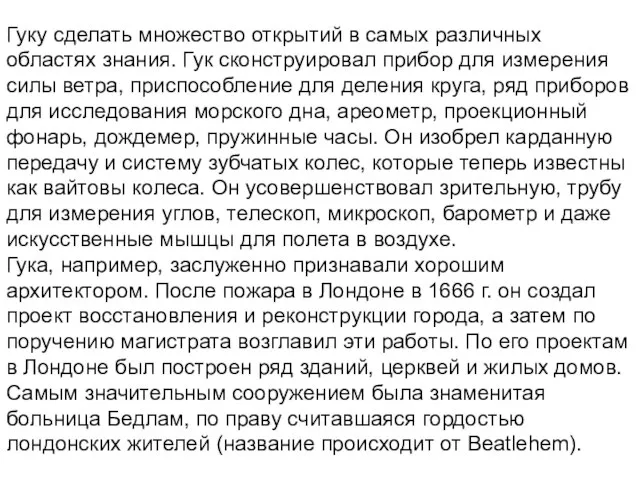 Гуку сделать множество открытий в самых различных областях знания. Гук сконструировал прибор для измерения силы ветра, приспособление для деления круга, ряд приборов для исследования морского дна, ареометр, проекционный фонарь, дождемер, пружинные часы. Он изобрел карданную передачу и систему зубчатых колес, которые теперь известны как вайтовы колеса. Он усовершенствовал зрительную, трубу для измерения углов, телескоп, микроскоп, барометр и даже искусственные мышцы для полета в воздухе.
Гука, например, заслуженно признавали хорошим архитектором. После пожара в Лондоне в 1666 г. он создал проект восстановления и реконструкции города, а затем по поручению магистрата возглавил эти работы. По его проектам в Лондоне был построен ряд зданий, церквей и жилых домов. Самым значительным сооружением была знаменитая больница Бедлам, по праву считавшаяся гордостью лондонских жителей (название происходит от Beatlehem).